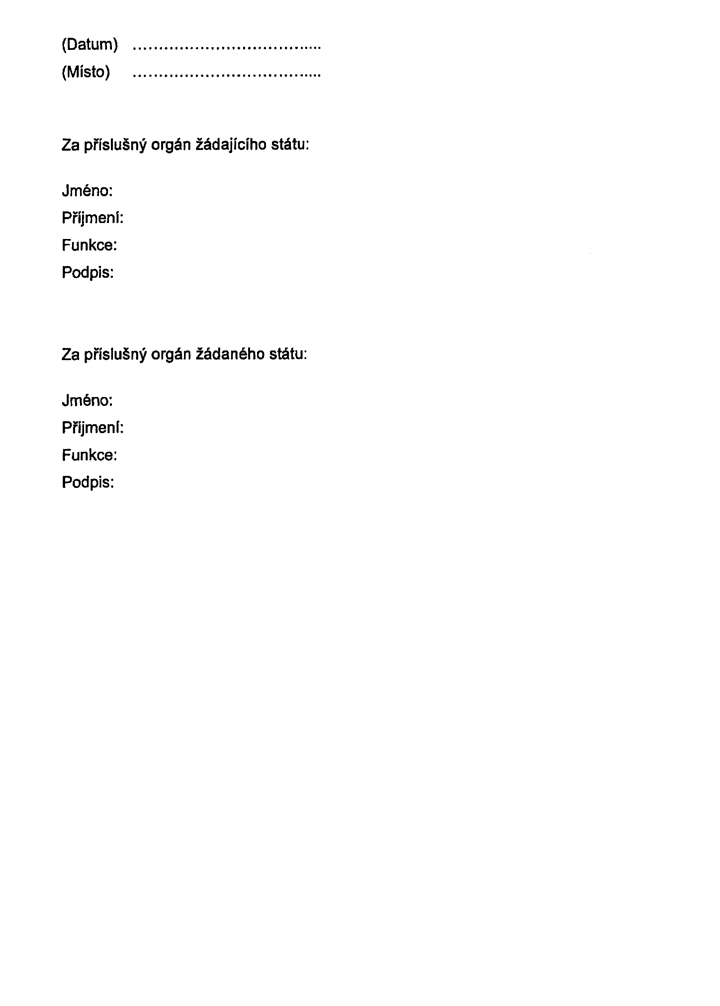 (Datum) ____
(Místo) ____

Za příslušný orgán žádajícího státu:

Jméno:
Příjmení:
Funkce:
Podpis:

Za příslušný orgán žádaného státu:

Jméno:
Příjmení:
Funkce:
Podpis: